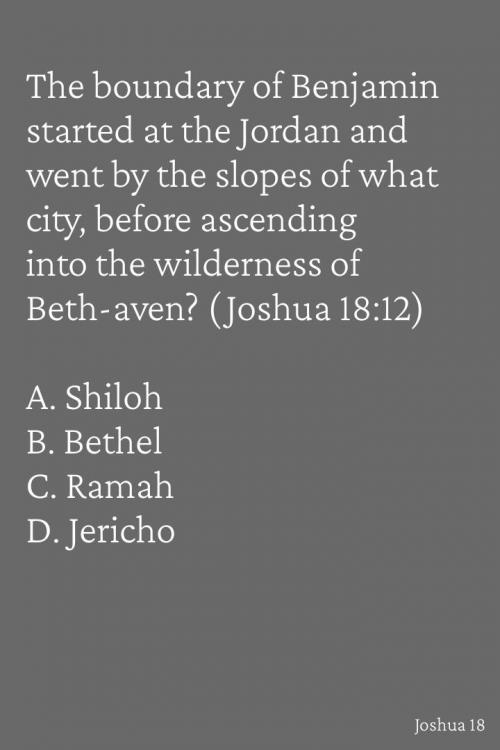 The boundary of Benjamin started at the Jordan and went by the slopes of what city, before ascending into the wilderness of Beth-aven? (Joshua 18:12)

A. Shiloh
B. Bethel
C. Ramah
D. Jericho

Joshua 18